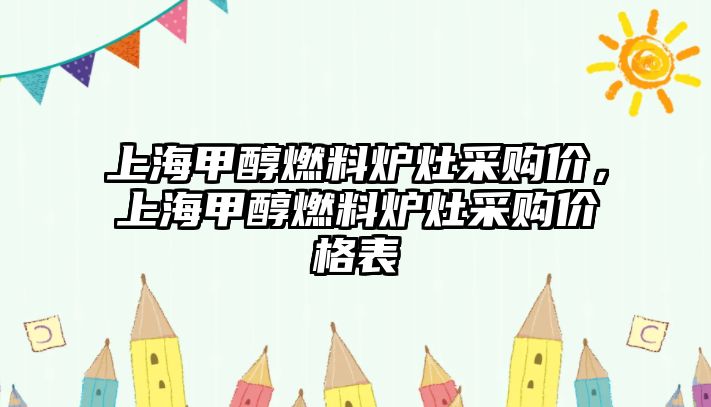 上海甲醇燃料炉灶采购价，上海甲醇燃料炉灶采购价格表